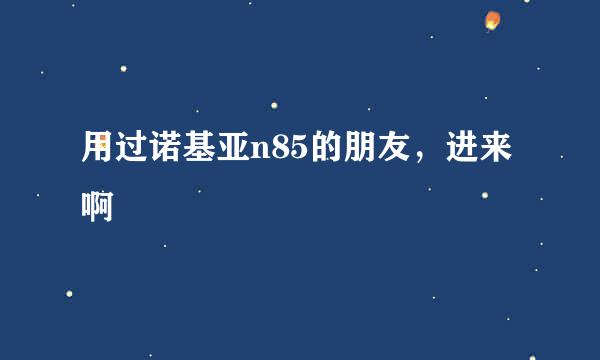 用过诺基亚n85的朋友，进来啊